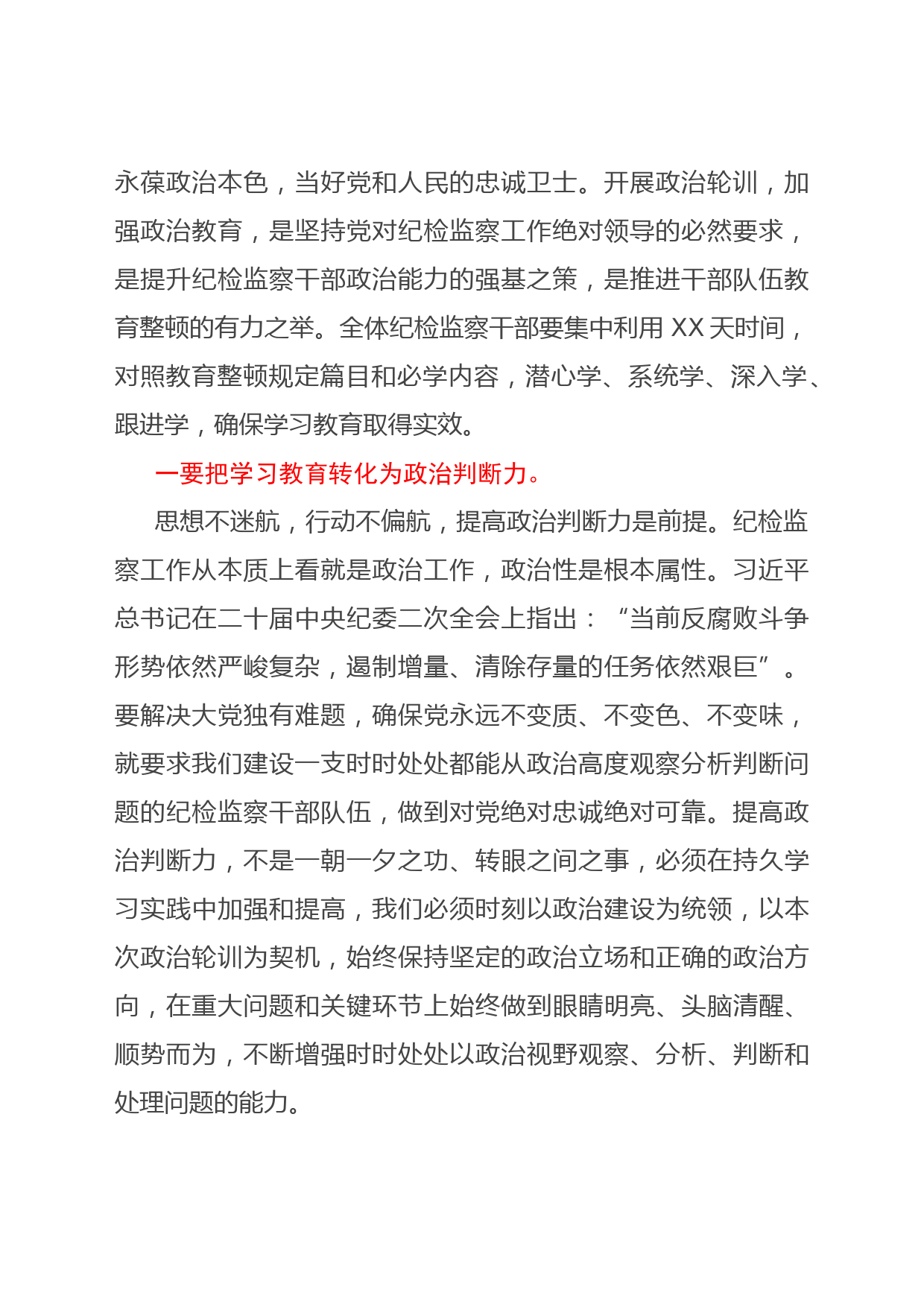 永葆政治本色，当好党和人民的忠诚卫士。开展政治轮训，加强政治教育，是坚持党对纪检监察工作绝对领导的必然要求，是提升纪检监察干部政治能力的强基之策，是推进干部队伍教育整顿的有力之举。全体纪检监察干部要集中利用 XX 天时间，对照教育整顿规定篇目和必学内容，潜心学、系统学、深入学、跟进学，确保学习教育取得实效。

一要把学习教育转化为政治判断力。

思想不迷航，行动不偏航，提高政治判断力是前提。纪检监察工作从本质上看就是政治工作，政治性是根本属性。习近平总书记在二十届中央纪委二次全会上指出：“当前反腐败斗争形势依然严峻复杂，遏制增量、清除存量的任务依然艰巨”。要解决大党独有难题，确保党永远不变质、不变色、不变味，就要求我们建设一支时时处处都能从政治高度观察分析判断问题的纪检监察干部队伍，做到对党绝对忠诚绝对可靠。提高政治判断力，不是一朝一夕之功、转眼之间之事，必须在持久学习实践中加强和提高，我们必须时刻以政治建设为统领，以本次政治轮训为契机，始终保持坚定的政治立场和正确的政治方向，在重大问题和关键环节上始终做到眼睛明亮、头脑清醒、顺势而为，不断增强时时处处以政治视野观察、分析、判断和处理问题的能力。